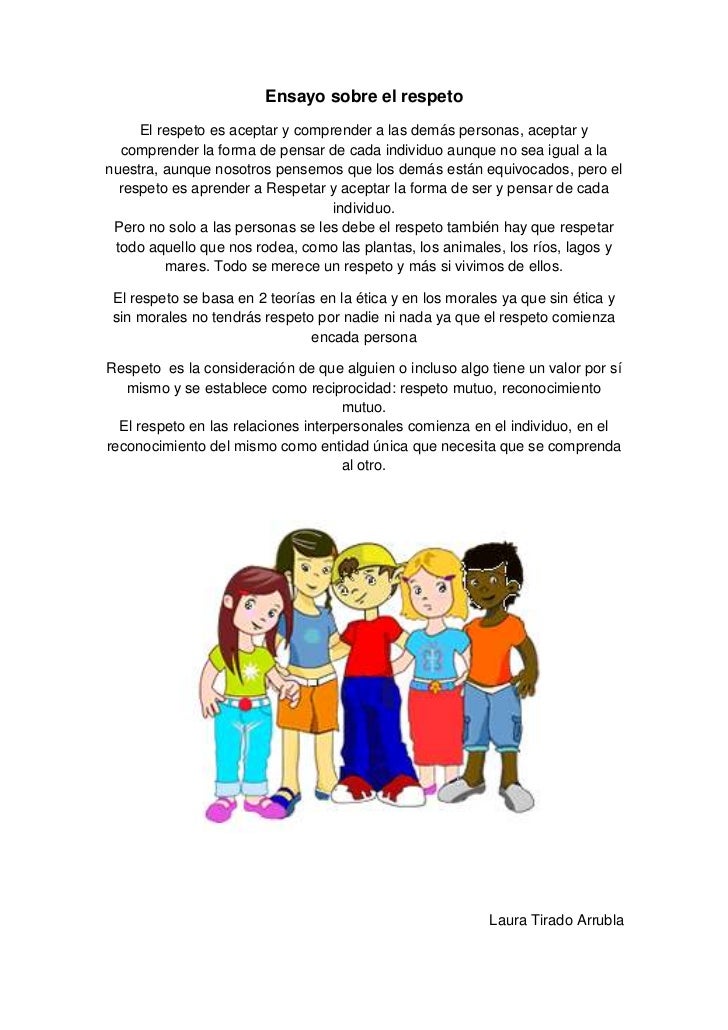 Ensayo sobre el respeto

El respeto es aceptar y comprender a las demás personas, aceptar y comprender la forma de pensar de cada individuo aunque no sea igual a la nuestra, aunque nosotros pensemos que los demás están equivocados, pero el respeto es aprender a Respetar y aceptar la forma de ser y pensar de cada individuo.
Pero no solo a las personas se les debe el respeto también hay que respetar todo aquello que nos rodea, como las plantas, los animales, los ríos, lagos y mares. Todo se merece un respeto y más si vivimos de ellos.

El respeto se basa en 2 teorías en la ética y en los morales ya que sin ética y sin morales no tendrás respeto por nadie ni nada ya que el respeto comienza encada persona

Respeto es la consideración de que alguien o incluso algo tiene un valor por sí mismo y se establece como reciprocidad: respeto mutuo, reconocimiento mutuo.
El respeto en las relaciones interpersonales comienza en el individuo, en el reconocimiento del mismo como entidad única que necesita que se comprenda al otro.

Laura Tirado Arrubla